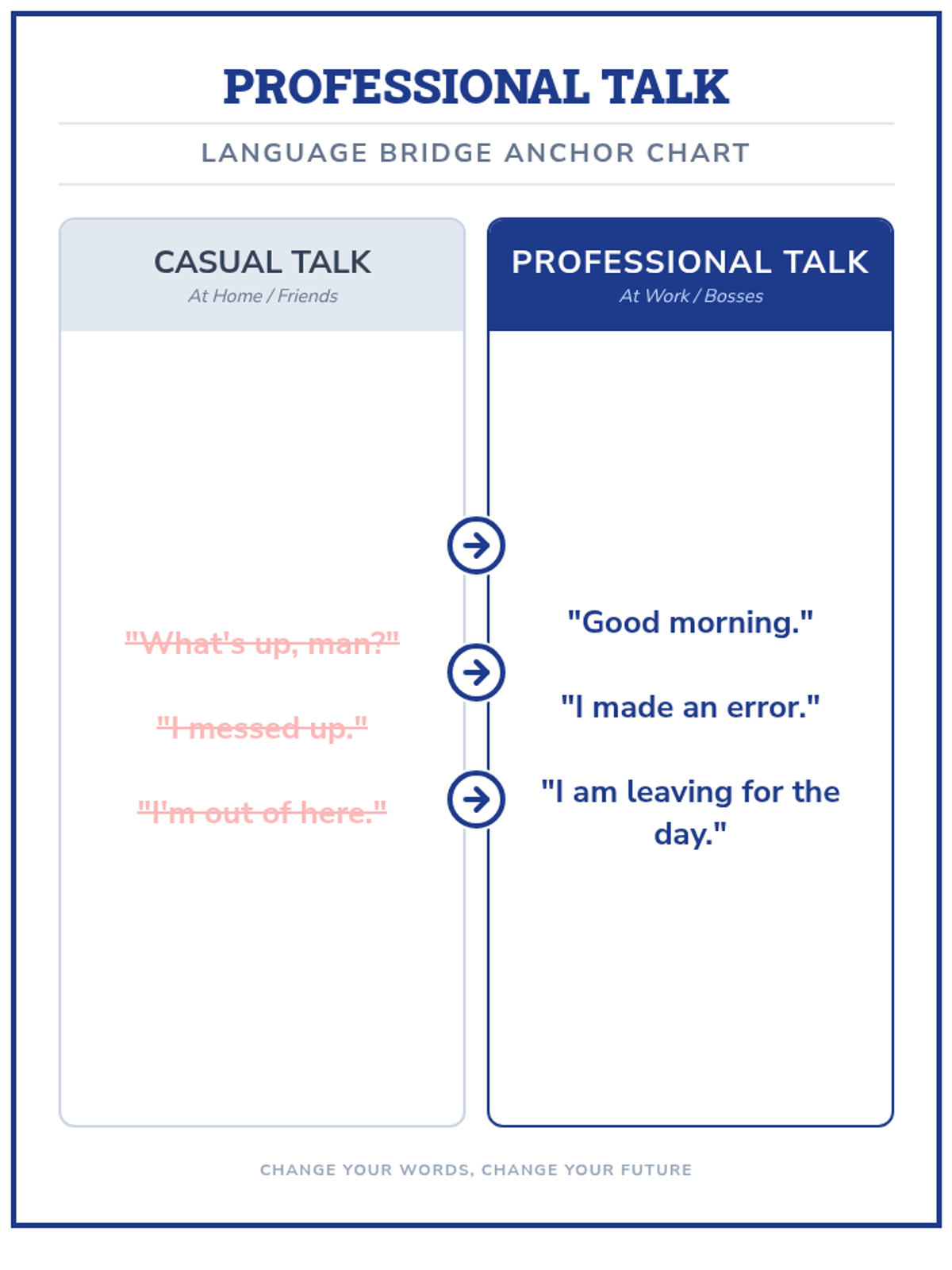 PROFESSIONAL TALK

LANGUAGE BRIDGE ANCHOR CHART

CASUAL TALK
At Home / Friends

"What's up, man?"

"I messed up."

"I'm out of here."

PROFESSIONAL TALK
At Work / Bosses

"Good morning."

"I made an error."

"I am leaving for the day."

CHANGE YOUR WORDS, CHANGE YOUR FUTURE